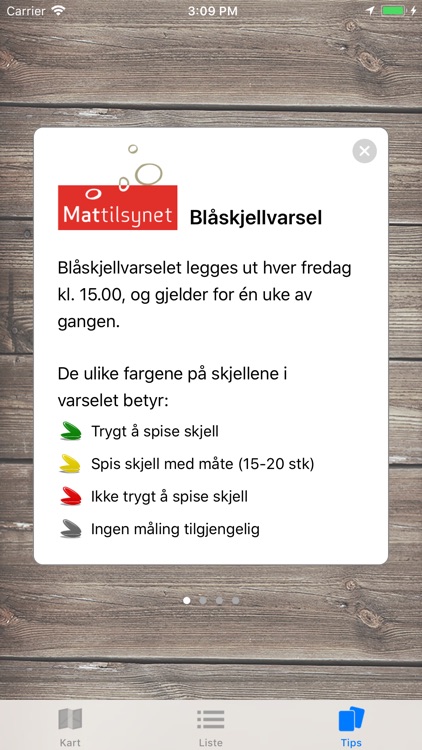 Carrier 3:09 PM

Mattilsynet Blåskjellvarsel

Blåskjellvarselet legges ut hver fredag kl. 15.00, og gjelder for én uke av gangen.

De ulike fargene på skjellene i varselet betyr:

Trygt å spise skjell

Spis skjell med måte (15-20 stk)

Ikke trygt å spise skjell

Ingen måling tilgjengelig

Kart Liste Tips